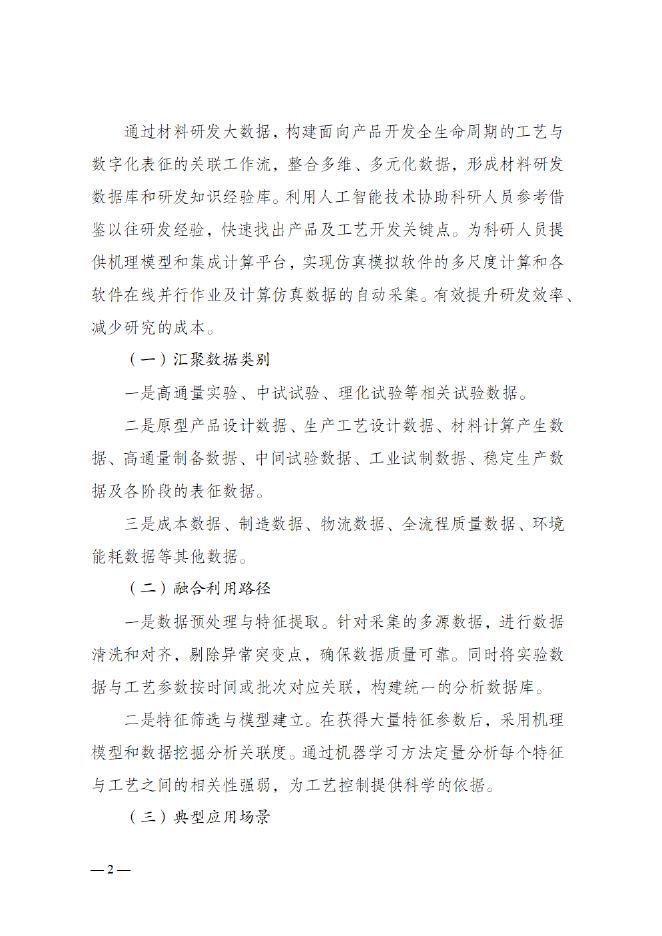 通过材料研发大数据，构建面向产品开发全生命周期的工艺与数字化表征的关联工作流，整合多维、多元化数据，形成材料研发数据库和研发知识经验库。利用人工智能技术协助科研人员参考借鉴以往研发经验，快速找出产品及工艺开发关键点。为科研人员提供机理模型和集成计算平台，实现仿真模拟软件的多尺度计算和各软件在线并行作业及计算仿真数据的自动采集。有效提升研发效率、减少研究的成本。

（一）汇聚数据类别

一是高通量实验、中试试验、理化试验等相关试验数据。

二是原型产品设计数据、生产工艺设计数据、材料计算产生数据、高通量制备数据、中间试验数据、工业试制数据、稳定生产数据及各阶段的表征数据。

三是成本数据、制造数据、物流数据、全流程质量数据、环境能耗数据等其他数据。

（二）融合利用路径

一是数据预处理与特征提取。针对采集的多源数据，进行数据清洗和对齐，剔除异常突变点，确保数据质量可靠。同时将实验数据与工艺参数按时间或批次对应关联，构建统一的分析数据库。

二是特征筛选与模型建立。在获得大量特征参数后，采用机理模型和数据挖掘分析关联度。通过机器学习方法定量分析每个特征与工艺之间的相关性强弱，为工艺控制提供科学的依据。

（三）典型应用场景

— 2 —